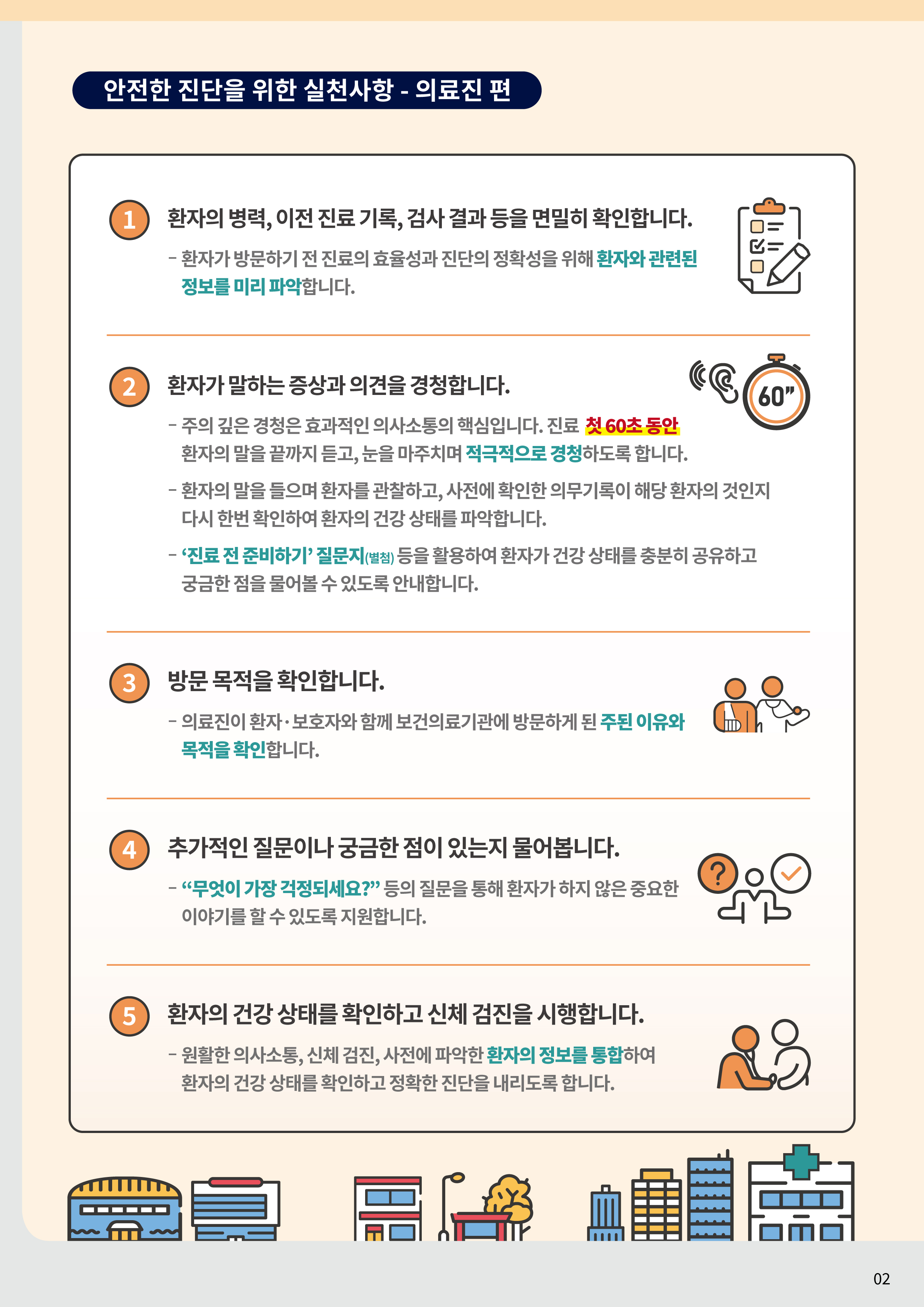 안전한 진단을 위한 실천사항 - 의료진 편

1 환자의 병력, 이전 진료 기록, 검사 결과 등을 면밀히 확인합니다.

- 환자가 방문하기 전 진료의 효율성과 진단의 정확성을 위해 환자와 관련된 정보를 미리 파악합니다.

2 환자가 말하는 증상과 의견을 경청합니다.

60"

- 주의 깊은 경청은 효과적인 의사소통의 핵심입니다. 진료 첫 60초 동안 환자의 말을 끝까지 듣고, 눈을 마주치며 적극적으로 경청하도록 합니다.

- 환자의 말을 들으며 환자를 관찰하고, 사전에 확인한 의무기록이 해당 환자의 것인지 다시 한번 확인하여 환자의 건강 상태를 파악합니다.

- '진료 전 준비하기' 질문지(별첨) 등을 활용하여 환자가 건강 상태를 충분히 공유하고 궁금한 점을 물어볼 수 있도록 안내합니다.

3 방문 목적을 확인합니다.

- 의료진이 환자·보호자와 함께 보건의료기관에 방문하게 된 주된 이유와 목적을 확인합니다.

4 추가적인 질문이나 궁금한 점이 있는지 물어봅니다.

- "무엇이 가장 걱정되세요?" 등의 질문을 통해 환자가 하지 않은 중요한 이야기를 할 수 있도록 지원합니다.

5 환자의 건강 상태를 확인하고 신체 검진을 시행합니다.

- 원활한 의사소통, 신체 검진, 사전에 파악한 환자의 정보를 통합하여 환자의 건강 상태를 확인하고 정확한 진단을 내리도록 합니다.

02